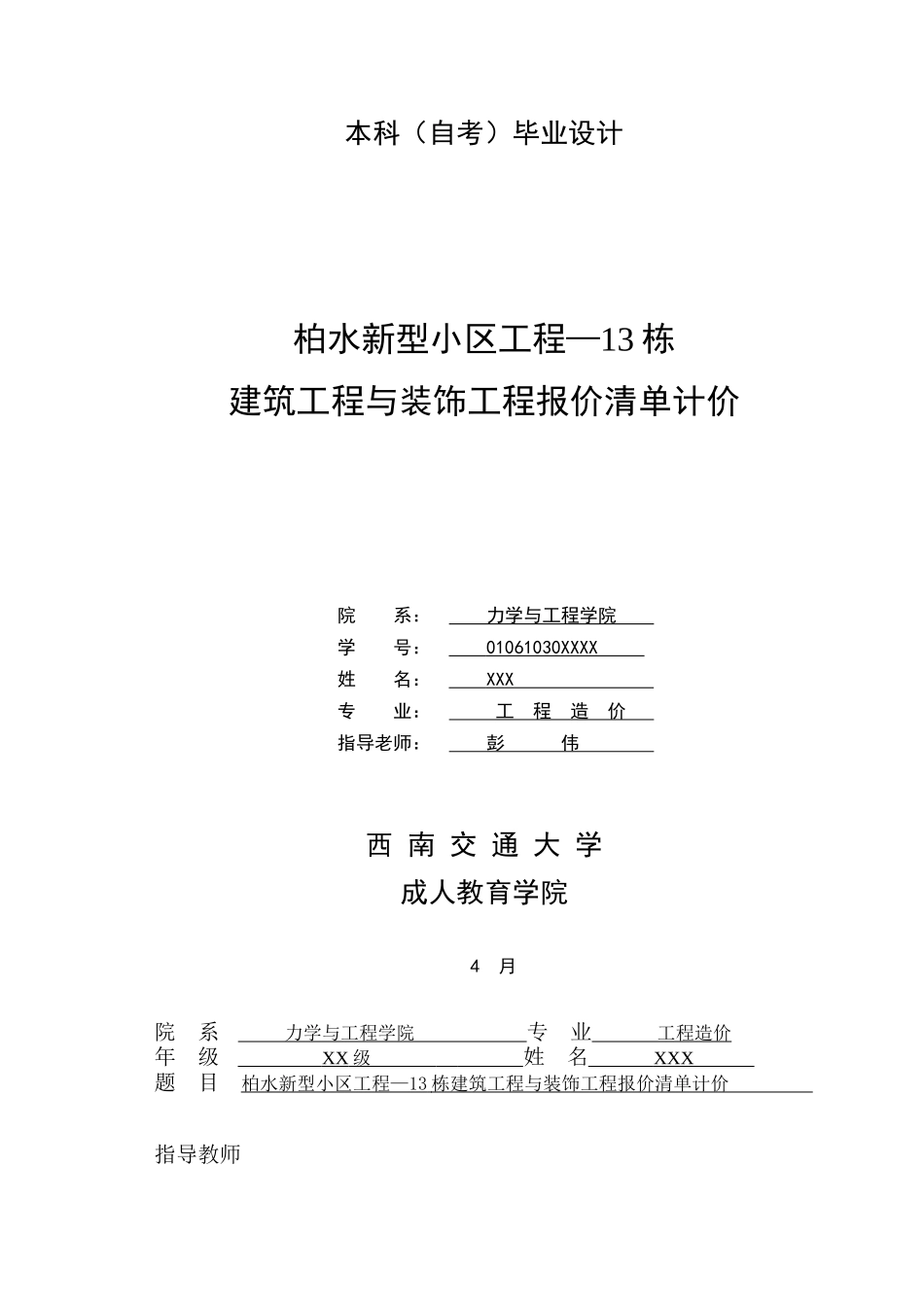 本科（自考）毕业设计

柏水新型小区工程—13 栋
建筑工程与装饰工程报价清单计价

院　　系：　力学与工程学院
学　　号：　01061030XXXX
姓　　名：　XXX
专　　业：　工　程　造　价
指导老师：　彭　　伟

西 南 交 通 大 学
成人教育学院

4　月

院　系　力学与工程学院　专　业　工程造价
年　级　XX 级　姓　名　XXX
题　目　柏水新型小区工程—13 栋建筑工程与装饰工程报价清单计价

指导教师